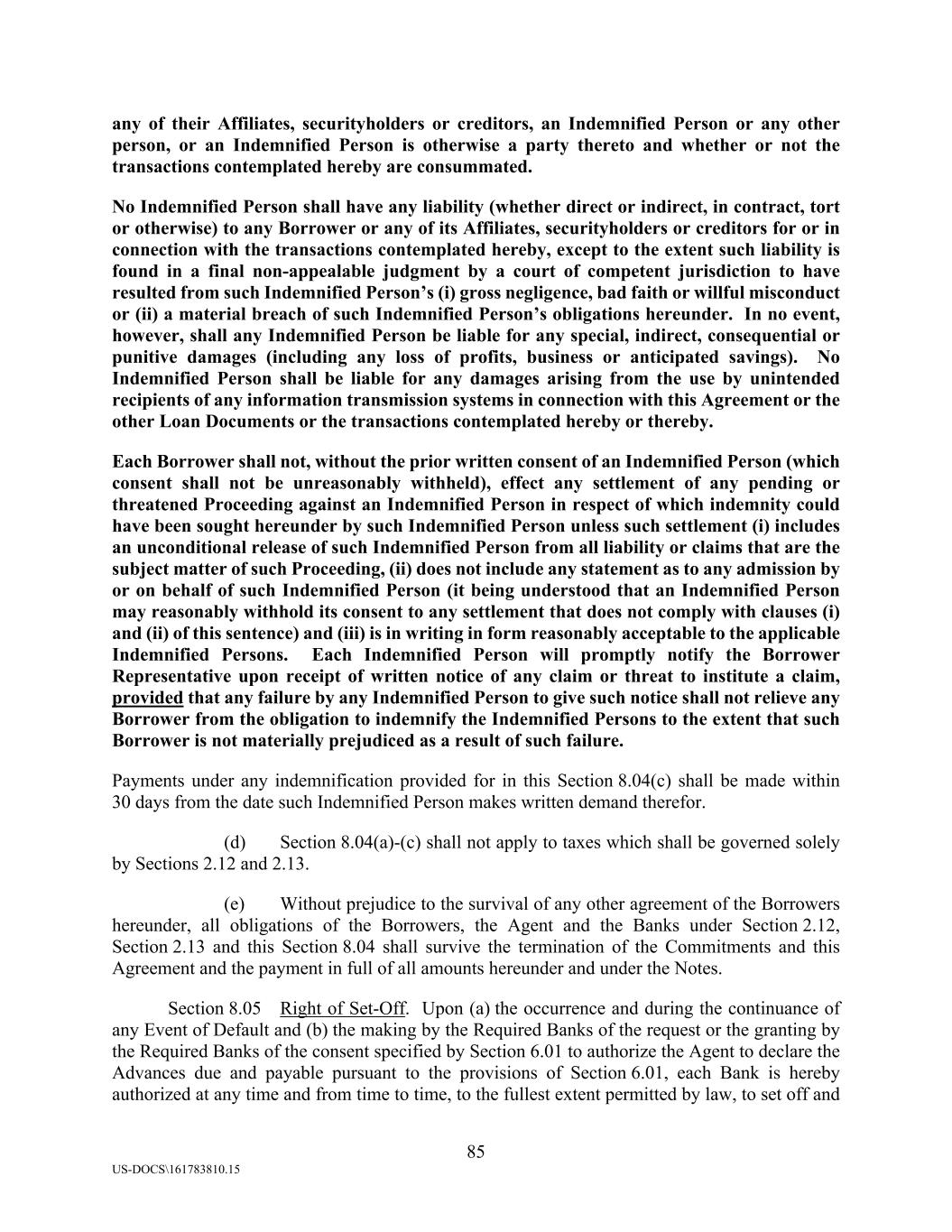 any of their Affiliates, securityholders or creditors, an Indemnified Person or any other person, or an Indemnified Person is otherwise a party thereto and whether or not the transactions contemplated hereby are consummated.

No Indemnified Person shall have any liability (whether direct or indirect, in contract, tort or otherwise) to any Borrower or any of its Affiliates, securityholders or creditors for or in connection with the transactions contemplated hereby, except to the extent such liability is found in a final non-appealable judgment by a court of competent jurisdiction to have resulted from such Indemnified Person's (i) gross negligence, bad faith or willful misconduct or (ii) a material breach of such Indemnified Person's obligations hereunder. In no event, however, shall any Indemnified Person be liable for any special, indirect, consequential or punitive damages (including any loss of profits, business or anticipated savings). No Indemnified Person shall be liable for any damages arising from the use by unintended recipients of any information transmission systems in connection with this Agreement or the other Loan Documents or the transactions contemplated hereby or thereby.

Each Borrower shall not, without the prior written consent of an Indemnified Person (which consent shall not be unreasonably withheld), effect any settlement of any pending or threatened Proceeding against an Indemnified Person in respect of which indemnity could have been sought hereunder by such Indemnified Person unless such settlement (i) includes an unconditional release of such Indemnified Person from all liability or claims that are the subject matter of such Proceeding, (ii) does not include any statement as to any admission by or on behalf of such Indemnified Person (it being understood that an Indemnified Person may reasonably withhold its consent to any settlement that does not comply with clauses (i) and (ii) of this sentence) and (iii) is in writing in form reasonably acceptable to the applicable Indemnified Persons. Each Indemnified Person will promptly notify the Borrower Representative upon receipt of written notice of any claim or threat to institute a claim, provided that any failure by any Indemnified Person to give such notice shall not relieve any Borrower from the obligation to indemnify the Indemnified Persons to the extent that such Borrower is not materially prejudiced as a result of such failure.

Payments under any indemnification provided for in this Section 8.04(c) shall be made within 30 days from the date such Indemnified Person makes written demand therefor.

(d) Section 8.04(a)-(c) shall not apply to taxes which shall be governed solely by Sections 2.12 and 2.13.

(e) Without prejudice to the survival of any other agreement of the Borrowers hereunder, all obligations of the Borrowers, the Agent and the Banks under Section 2.12, Section 2.13 and this Section 8.04 shall survive the termination of the Commitments and this Agreement and the payment in full of all amounts hereunder and under the Notes.

Section 8.05 Right of Set-Off. Upon (a) the occurrence and during the continuance of any Event of Default and (b) the making by the Required Banks of the request or the granting by the Required Banks of the consent specified by Section 6.01 to authorize the Agent to declare the Advances due and payable pursuant to the provisions of Section 6.01, each Bank is hereby authorized at any time and from time to time, to the fullest extent permitted by law, to set off and

85

US-DOCS\161783810.15